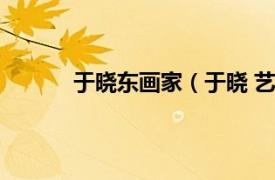 于晓东画家（于晓 艺